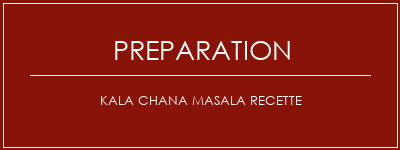 PREPARATION

KALA CHANA MASALA RECETTE